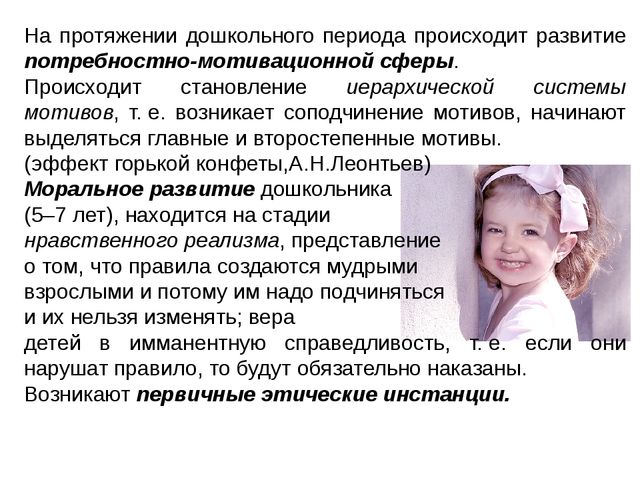 На протяжении дошкольного периода происходит развитие потребностно-мотивационной сферы.
Происходит становление иерархической системы мотивов, т. е. возникает соподчинение мотивов, начинают выделяться главные и второстепенные мотивы.
(эффект горькой конфеты,А.Н.Леонтьев)
Моральное развитие дошкольника (5–7 лет), находится на стадии нравственного реализма, представление о том, что правила создаются мудрыми взрослыми и потому им надо подчиняться и их нельзя изменять; вера детей в имманентную справедливость, т. е. если они нарушат правило, то будут обязательно наказаны.
Возникают первичные этические инстанции.